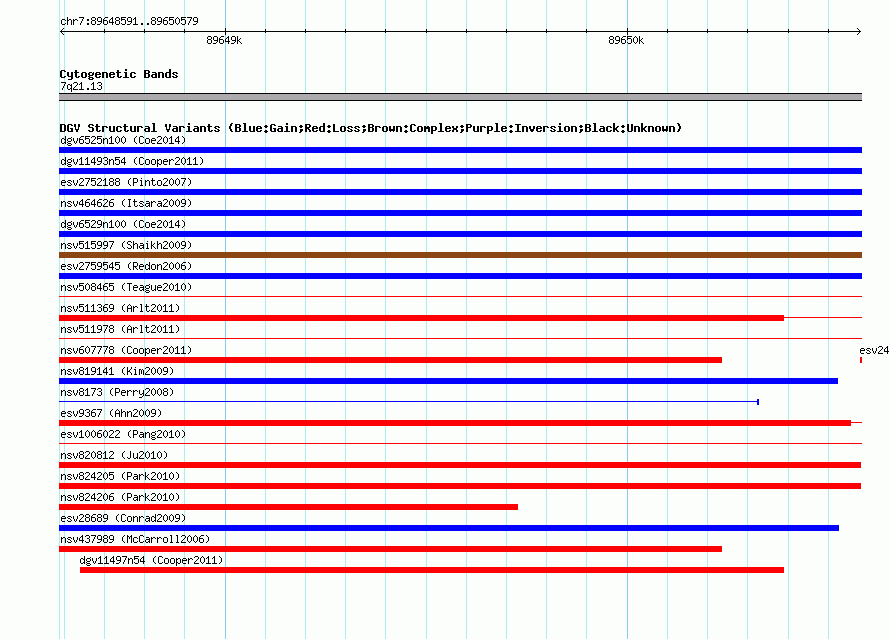 chr7:89648591..89650579

89649k

89650k

Cytogenetic Bands
7q21.13

DGV Structural Variants (Blue:Gain;Red:Loss;Brown:Complex;Purple:Inversion;Black:Unknown)
dgv6525n100 (Coe2014)
dgv11493n54 (Cooper2011)
esv2752188 (Pinto2007)
nsv464626 (Itsara2009)
dgv6529n100 (Coe2014)
nsv515997 (Shaikh2009)
esv2759545 (Redon2006)
nsv508465 (Teague2010)
nsv511369 (Arlt2011)
nsv511978 (Arlt2011)
nsv607778 (Cooper2011)
esv24
nsv819141 (Kim2009)
nsv8173 (Perry2008)
esv9367 (Ahn2009)
esv1006022 (Pang2010)
nsv820812 (Ju2010)
nsv824205 (Park2010)
nsv824206 (Park2010)
esv28689 (Conrad2009)
nsv437989 (McCarroll2006)
dgv11497n54 (Cooper2011)